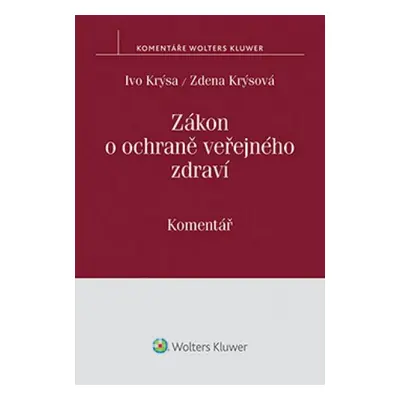 KOMENTÁŘE WOLTERS KLUWER

Ivo Krýsa / Zdena Krýsová

Zákon o ochraně veřejného zdraví

Komentář

Wolters Kluwer